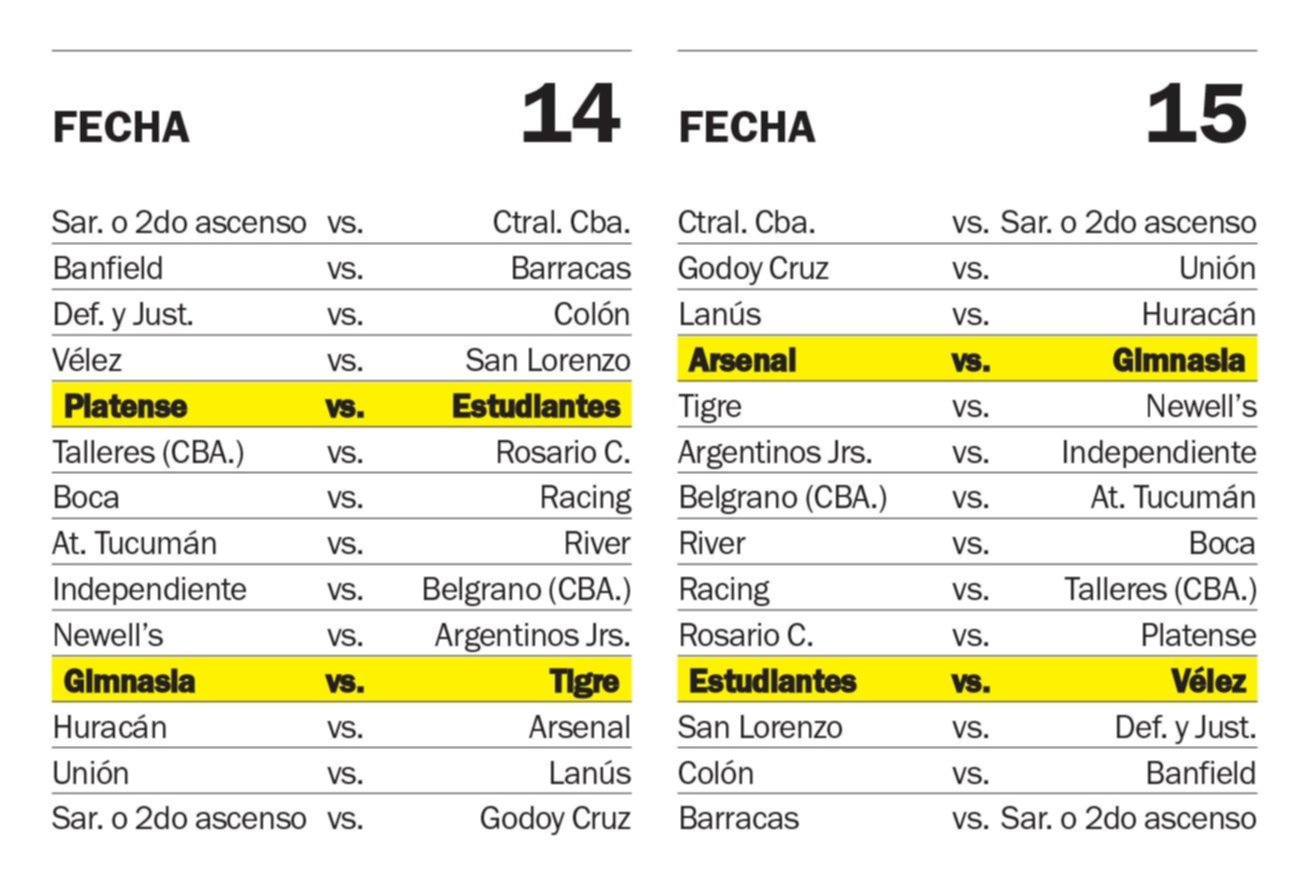 FECHA 14

| | | |
|---|---|---|
| Sar. o 2do ascenso | vs. | Ctral. Cba. |
| Banfield | vs. | Barracas |
| Def. y Just. | vs. | Colón |
| Vélez | vs. | San Lorenzo |
| Platense | vs. | Estudiantes |
| Talleres (CBA.) | vs. | Rosario C. |
| Boca | vs. | Racing |
| At. Tucumán | vs. | River |
| Independiente | vs. | Belgrano (CBA.) |
| Newell's | vs. | Argentinos Jrs. |
| Gimnasia | vs. | Tigre |
| Huracán | vs. | Arsenal |
| Unión | vs. | Lanús |
| Sar. o 2do ascenso | vs. | Godoy Cruz |

FECHA 15

| | | |
|---|---|---|
| Ctral. Cba. | vs. | Sar. o 2do ascenso |
| Godoy Cruz | vs. | Unión |
| Lanús | vs. | Huracán |
| Arsenal | vs. | Gimnasia |
| Tigre | vs. | Newell's |
| Argentinos Jrs. | vs. | Independiente |
| Belgrano (CBA.) | vs. | At. Tucumán |
| River | vs. | Boca |
| Racing | vs. | Talleres (CBA.) |
| Rosario C. | vs. | Platense |
| Estudiantes | vs. | Vélez |
| San Lorenzo | vs. | Def. y Just. |
| Colón | vs. | Banfield |
| Barracas | vs. | Sar. o 2do ascenso |